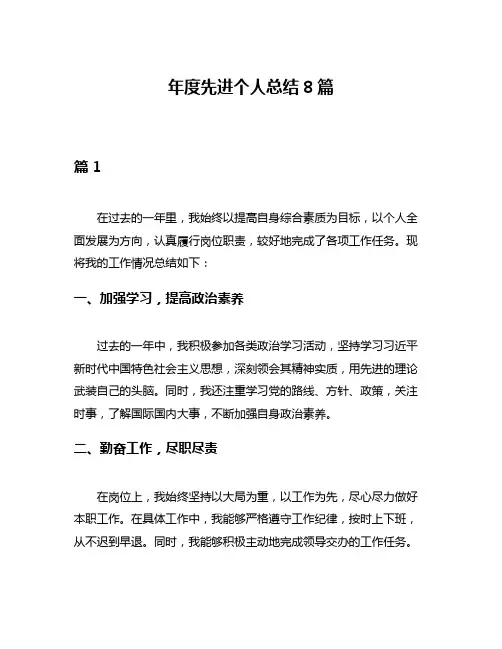 年度先进个人总结 8 篇

篇 1

在过去的一年里，我始终以提高自身综合素质为目标，以个人全面发展为方向，认真履行岗位职责，较好地完成了各项工作任务。现将我的工作情况总结如下：

一、加强学习，提高政治素养

过去的一年中，我积极参加各类政治学习活动，坚持学习习近平新时代中国特色社会主义思想，深刻领会其精神实质，用先进的理论武装自己的头脑。同时，我还注重学习党的路线、方针、政策，关注时事，了解国际国内大事，不断加强自身政治素养。

二、勤奋工作，尽职尽责

在岗位上，我始终坚持以大局为重，以工作为先，尽心尽力做好本职工作。在具体工作中，我能够严格遵守工作纪律，按时上下班，从不迟到早退。同时，我能够积极主动地完成领导交办的工作任务。